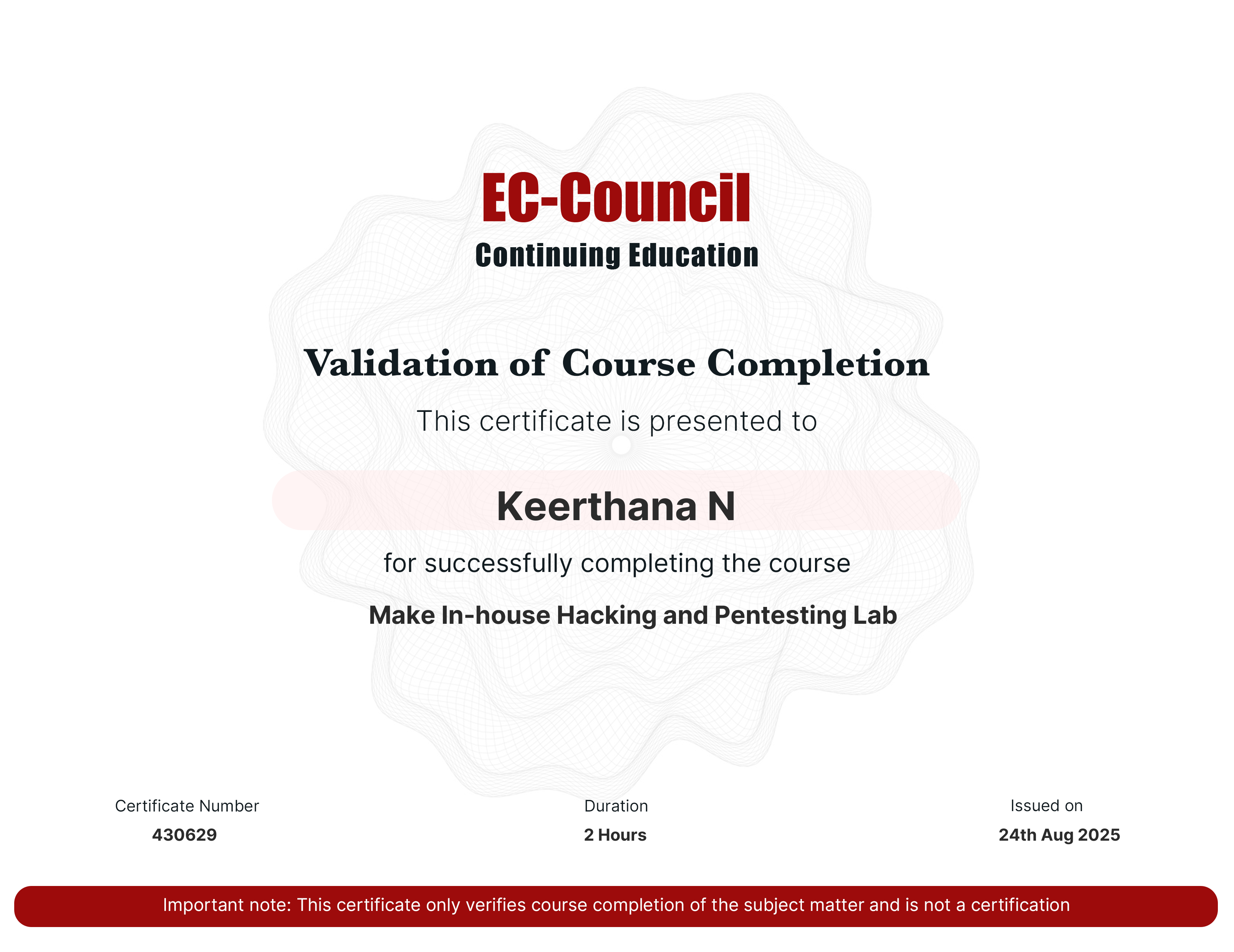 EC-Council
Continuing Education

Validation of Course Completion

This certificate is presented to

Keerthana N

for successfully completing the course

Make In-house Hacking and Pentesting Lab

Certificate Number
430629

Duration
2 Hours

Issued on
24th Aug 2025

Important note: This certificate only verifies course completion of the subject matter and is not a certification